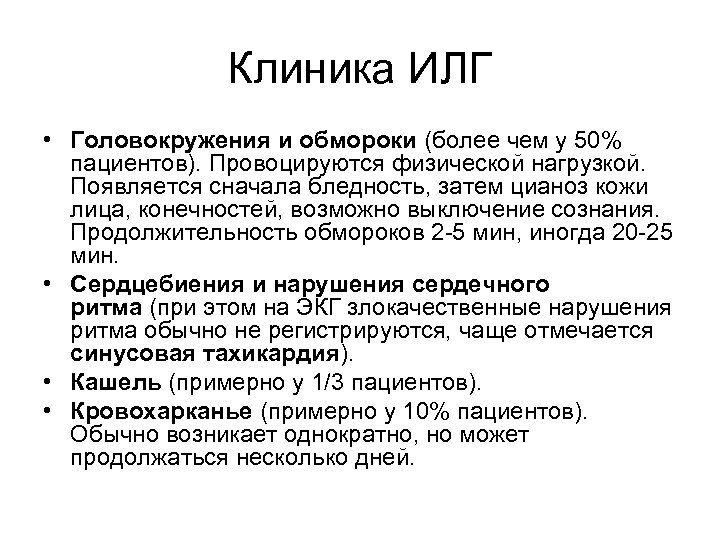 Клиника ИЛГ

• Головокружения и обмороки (более чем у 50% пациентов). Провоцируются физической нагрузкой. Появляется сначала бледность, затем цианоз кожи лица, конечностей, возможно выключение сознания. Продолжительность обмороков 2-5 мин, иногда 20-25 мин.

• Сердцебиения и нарушения сердечного ритма (при этом на ЭКГ злокачественные нарушения ритма обычно не регистрируются, чаще отмечается синусовая тахикардия).

• Кашель (примерно у 1/3 пациентов).

• Кровохарканье (примерно у 10% пациентов). Обычно возникает однократно, но может продолжаться несколько дней.